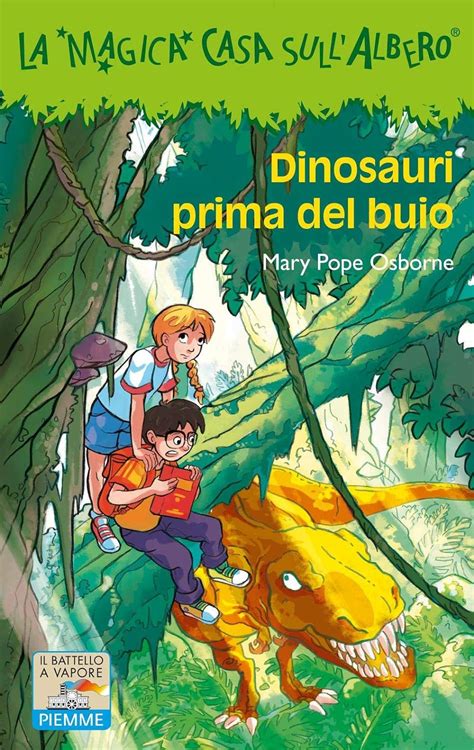 LA MAGICA CASA SULL'ALBERO®

Dinosauri prima del buio

Mary Pope Osborne

IL BATTELLO A VAPORE
PIEMME